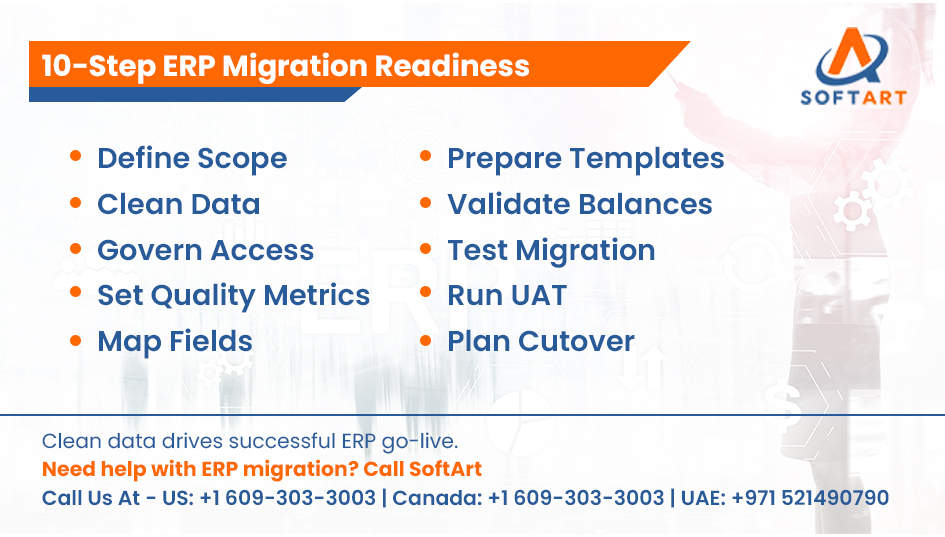 10-Step ERP Migration Readiness

SOFTART

- Define Scope
- Clean Data
- Govern Access
- Set Quality Metrics
- Map Fields

- Prepare Templates
- Validate Balances
- Test Migration
- Run UAT
- Plan Cutover

Clean data drives successful ERP go-live.
Need help with ERP migration? Call SoftArt
Call Us At - US: +1 609-303-3003 | Canada: +1 609-303-3003 | UAE: +971 521490790